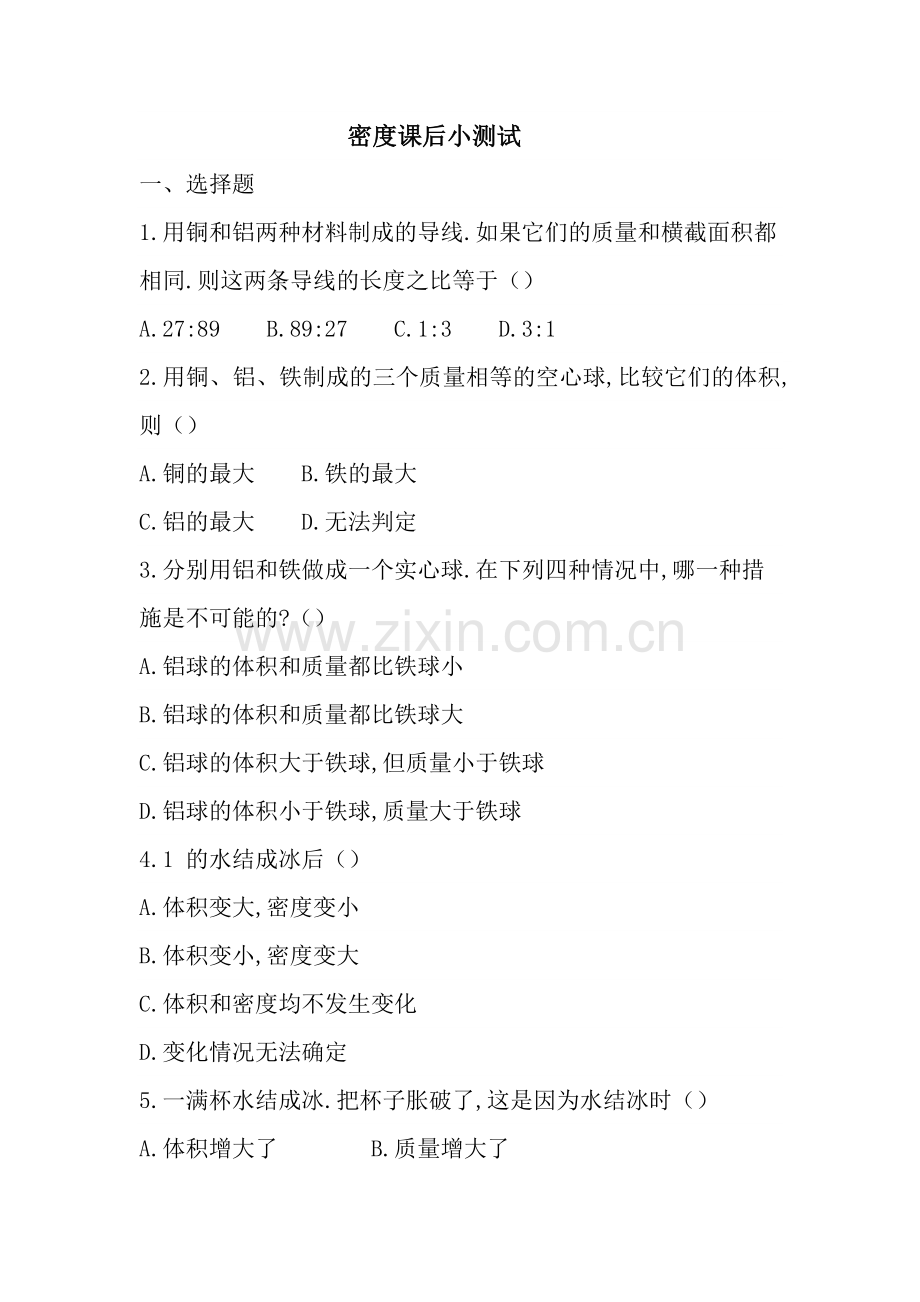 密度课后小测试

一、选择题

1.用铜和铝两种材料制成的导线.如果它们的质量和横截面积都相同.则这两条导线的长度之比等于（）

A.27:89　B.89:27　C.1:3　D.3:1

2.用铜、铝、铁制成的三个质量相等的空心球,比较它们的体积,则（）

A.铜的最大　B.铁的最大

C.铝的最大　D.无法判定

3.分别用铝和铁做成一个实心球.在下列四种情况中,哪一种措施是不可能的?（）

www.zixin.com.cn

A.铝球的体积和质量都比铁球小

B.铝球的体积和质量都比铁球大

C.铝球的体积大于铁球,但质量小于铁球

D.铝球的体积小于铁球,质量大于铁球

4.1 的水结成冰后（）

A.体积变大,密度变小

B.体积变小,密度变大

C.体积和密度均不发生变化

D.变化情况无法确定

5.一满杯水结成冰.把杯子胀破了,这是因为水结冰时（）

A.体积增大了　B.质量增大了